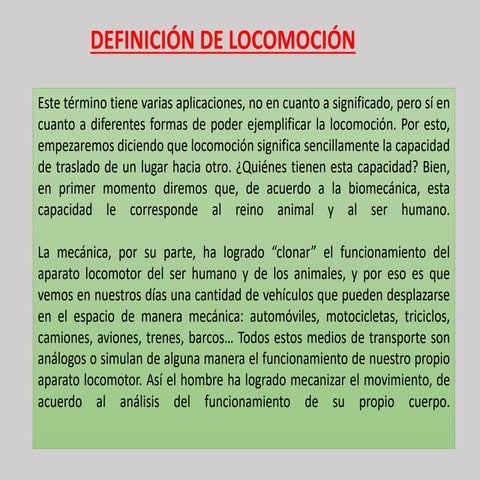 DEFINICIÓN DE LOCOMOCIÓN

Este término tiene varias aplicaciones, no en cuanto a significado, pero sí en cuanto a diferentes formas de poder ejemplificar la locomoción. Por esto, empezaremos diciendo que locomoción significa sencillamente la capacidad de traslado de un lugar hacia otro. ¿Quiénes tienen esta capacidad? Bien, en primer momento diremos que, de acuerdo a la biomecánica, esta capacidad le corresponde al reino animal y al ser humano.

La mecánica, por su parte, ha logrado “clonar” el funcionamiento del aparato locomotor del ser humano y de los animales, y por eso es que vemos en nuestros días una cantidad de vehículos que pueden desplazarse en el espacio de manera mecánica: automóviles, motocicletas, triciclos, camiones, aviones, trenes, barcos… Todos estos medios de transporte son análogos o simulan de alguna manera el funcionamiento de nuestro propio aparato locomotor. Así el hombre ha logrado mecanizar el movimiento, de acuerdo al análisis del funcionamiento de su propio cuerpo.